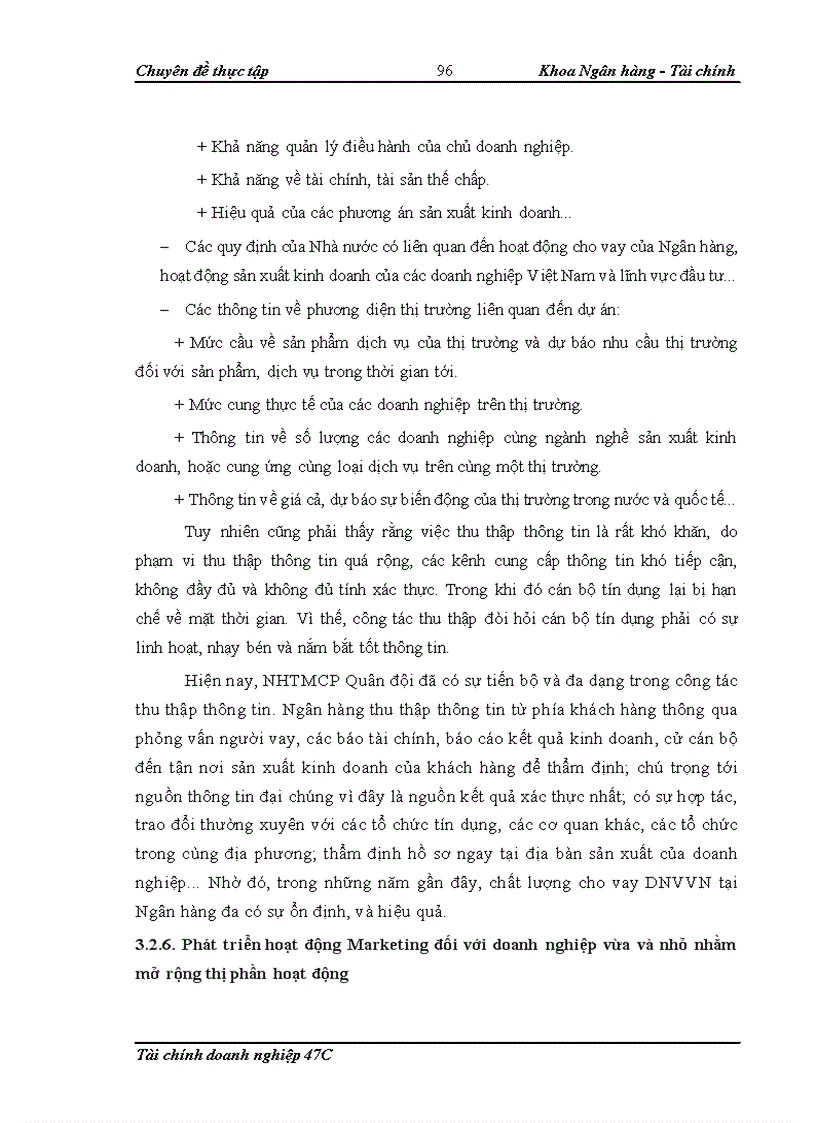 Chuyên đề thực tập 96 Khoa Ngân hàng - Tài chính

+ Khả năng quản lý điều hành của chủ doanh nghiệp.

+ Khả năng về tài chính, tài sản thế chấp.

+ Hiệu quả của các phương án sản xuất kinh doanh...

– Các quy định của Nhà nước có liên quan đến hoạt động cho vay của Ngân hàng, hoạt động sản xuất kinh doanh của các doanh nghiệp Việt Nam và lĩnh vực đầu tư...

– Các thông tin về phương diện thị trường liên quan đến dự án:

+ Mức cầu về sản phẩm dịch vụ của thị trường và dự báo nhu cầu thị trường đối với sản phẩm, dịch vụ trong thời gian tới.

+ Mức cung thực tế của các doanh nghiệp trên thị trường.

+ Thông tin về số lượng các doanh nghiệp cùng ngành nghề sản xuất kinh doanh, hoặc cung ứng cùng loại dịch vụ trên cùng một thị trường.

+ Thông tin về giá cả, dự báo sự biến động của thị trường trong nước và quốc tế...

Tuy nhiên cũng phải thấy rằng việc thu thập thông tin là rất khó khăn, do phạm vi thu thập thông tin quá rộng, các kênh cung cấp thông tin khó tiếp cận, không đầy đủ và không đủ tính xác thực. Trong khi đó cán bộ tín dụng lại bị hạn chế về mặt thời gian. Vì thế, công tác thu thập đòi hỏi cán bộ tín dụng phải có sự linh hoạt, nhạy bén và nắm bắt tốt thông tin.

Hiện nay, NHTMCP Quân đội đã có sự tiến bộ và đa dạng trong công tác thu thập thông tin. Ngân hàng thu thập thông tin từ phía khách hàng thông qua phỏng vấn người vay, các báo tài chính, báo cáo kết quả kinh doanh, cử cán bộ đến tận nơi sản xuất kinh doanh của khách hàng để thẩm định; chú trọng tới nguồn thông tin đại chúng vì đây là nguồn kết quả xác thực nhất; có sự hợp tác, trao đổi thường xuyên với các tổ chức tín dụng, các cơ quan khác, các tổ chức trong cùng địa phương; thẩm định hồ sơ ngay tại địa bàn sản xuất của doanh nghiệp... Nhờ đó, trong những năm gần đây, chất lượng cho vay DNVVN tại Ngân hàng đa có sự ổn định, và hiệu quả.

3.2.6. Phát triển hoạt động Marketing đối với doanh nghiệp vừa và nhỏ nhằm mở rộng thị phần hoạt động

Tài chính doanh nghiệp 47C